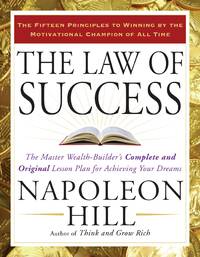 THE FIFTEEN PRINCIPLES TO WINNING BY THE MOTIVATIONAL CHAMPION OF ALL TIME

THE LAW OF SUCCESS

The Master Wealth-Builder's Complete and Original Lesson Plan for Achieving Your Dreams

NAPOLEON HILL

Author of Think and Grow Rich